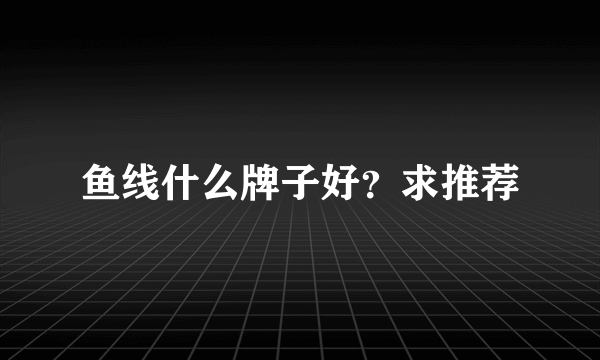 鱼线什么牌子好？求推荐